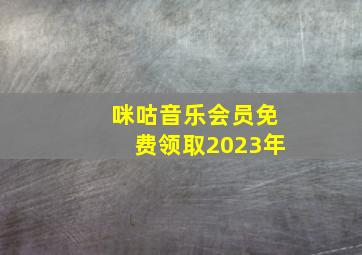 咪咕音乐会员免费领取2023年